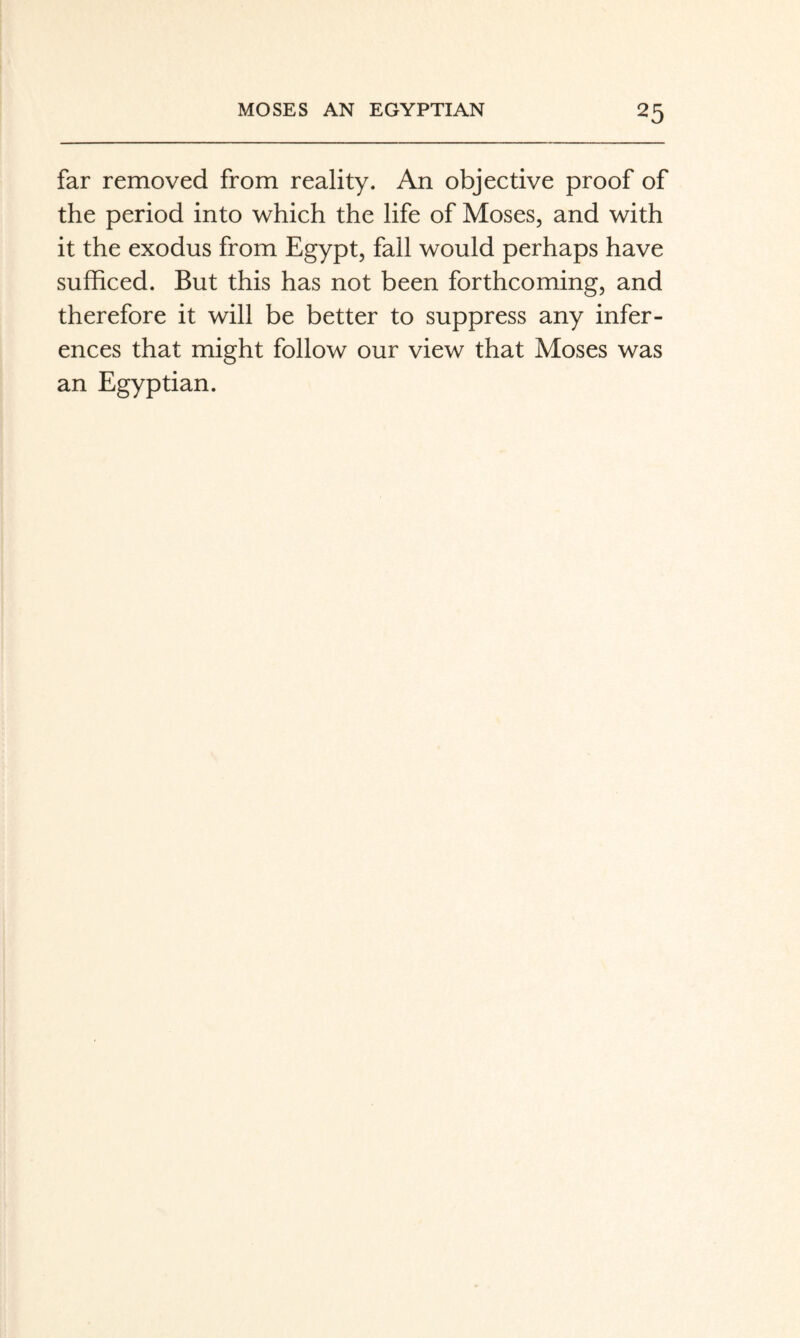 MOSES AN EGYPTIAN 25

far removed from reality. An objective proof of the period into which the life of Moses, and with it the exodus from Egypt, fall would perhaps have sufficed. But this has not been forthcoming, and therefore it will be better to suppress any inferences that might follow our view that Moses was an Egyptian.